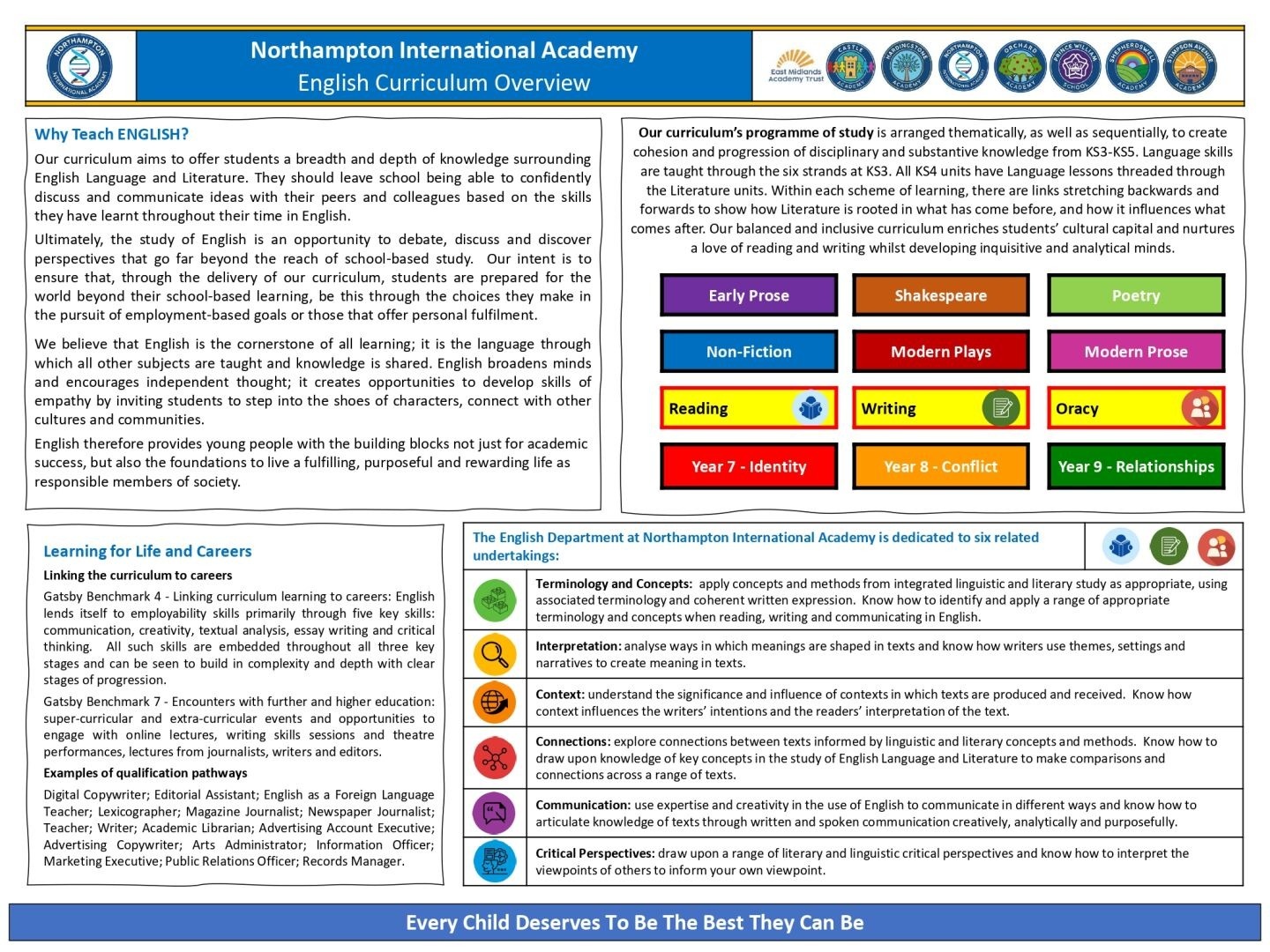 Northampton International Academy
English Curriculum Overview

East Midlands Academy Trust

Why Teach ENGLISH?

Our curriculum aims to offer students a breadth and depth of knowledge surrounding English Language and Literature. They should leave school being able to confidently discuss and communicate ideas with their peers and colleagues based on the skills they have learnt throughout their time in English.

Ultimately, the study of English is an opportunity to debate, discuss and discover perspectives that go far beyond the reach of school-based study. Our intent is to ensure that, through the delivery of our curriculum, students are prepared for the world beyond their school-based learning, be this through the choices they make in the pursuit of employment-based goals or those that offer personal fulfilment.

We believe that English is the cornerstone of all learning; it is the language through which all other subjects are taught and knowledge is shared. English broadens minds and encourages independent thought; it creates opportunities to develop skills of empathy by inviting students to step into the shoes of characters, connect with other cultures and communities.

English therefore provides young people with the building blocks not just for academic success, but also the foundations to live a fulfilling, purposeful and rewarding life as responsible members of society.

Our curriculum's programme of study is arranged thematically, as well as sequentially, to create cohesion and progression of disciplinary and substantive knowledge from KS3-KS5. Language skills are taught through the six strands at KS3. All KS4 units have Language lessons threaded through the Literature units. Within each scheme of learning, there are links stretching backwards and forwards to show how Literature is rooted in what has come before, and how it influences what comes after. Our balanced and inclusive curriculum enriches students' cultural capital and nurtures a love of reading and writing whilst developing inquisitive and analytical minds.

Early Prose
Shakespeare
Poetry
Non-Fiction
Modern Plays
Modern Prose
Reading
Writing
Oracy
Year 7 - Identity
Year 8 - Conflict
Year 9 - Relationships

Learning for Life and Careers

Linking the curriculum to careers

Gatsby Benchmark 4 - Linking curriculum learning to careers: English lends itself to employability skills primarily through five key skills: communication, creativity, textual analysis, essay writing and critical thinking. All such skills are embedded throughout all three key stages and can be seen to build in complexity and depth with clear stages of progression.

Gatsby Benchmark 7 - Encounters with further and higher education: super-curricular and extra-curricular events and opportunities to engage with online lectures, writing skills sessions and theatre performances, lectures from journalists, writers and editors.

Examples of qualification pathways

Digital Copywriter; Editorial Assistant; English as a Foreign Language Teacher; Lexicographer; Magazine Journalist; Newspaper Journalist; Teacher; Writer; Academic Librarian; Advertising Account Executive; Advertising Copywriter; Arts Administrator; Information Officer; Marketing Executive; Public Relations Officer; Records Manager.

The English Department at Northampton International Academy is dedicated to six related undertakings:

Terminology and Concepts: apply concepts and methods from integrated linguistic and literary study as appropriate, using associated terminology and coherent written expression. Know how to identify and apply a range of appropriate terminology and concepts when reading, writing and communicating in English.

Interpretation: analyse ways in which meanings are shaped in texts and know how writers use themes, settings and narratives to create meaning in texts.

Context: understand the significance and influence of contexts in which texts are produced and received. Know how context influences the writers' intentions and the readers' interpretation of the text.

Connections: explore connections between texts informed by linguistic and literary concepts and methods. Know how to draw upon knowledge of key concepts in the study of English Language and Literature to make comparisons and connections across a range of texts.

Communication: use expertise and creativity in the use of English to communicate in different ways and know how to articulate knowledge of texts through written and spoken communication creatively, analytically and purposefully.

Critical Perspectives: draw upon a range of literary and linguistic critical perspectives and know how to interpret the viewpoints of others to inform your own viewpoint.

Every Child Deserves To Be The Best They Can Be